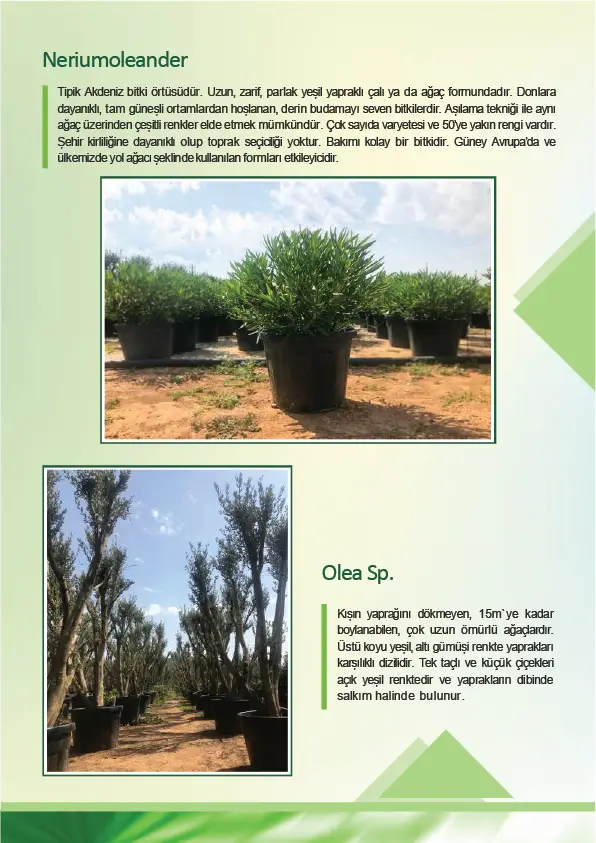 Neriumoleander

Tipik Akdeniz bitki örtüsüdür. Uzun, zarif, parlak yeşil yapraklı çalı ya da ağaç formundadır. Donlara dayanıklı, tam güneşli ortamlardan hoşlanan, derin budamayı seven bitkilerdir. Aşılama tekniği ile aynı ağaç üzerinden çeşitli renkler elde etmek mümkündür. Çok sayıda varyetesi ve 50'ye yakın rengi vardır. Şehir kirliliğine dayanıklı olup toprak seçiciliği yoktur. Bakımı kolay bir bitkidir. Güney Avrupa'da ve ülkemizde yol ağacı şeklinde kullanılan formları etkileyicidir.

Olea Sp.

Kışın yaprağını dökmeyen, 15m`ye kadar boylanabilen, çok uzun ömürlü ağaçlardır. Üstü koyu yeşil, altı gümüşi renkte yaprakları karşılıklı dizilidir. Tek taçlı ve küçük çiçekleri açık yeşil renktedir ve yaprakların dibinde salkım halinde bulunur.